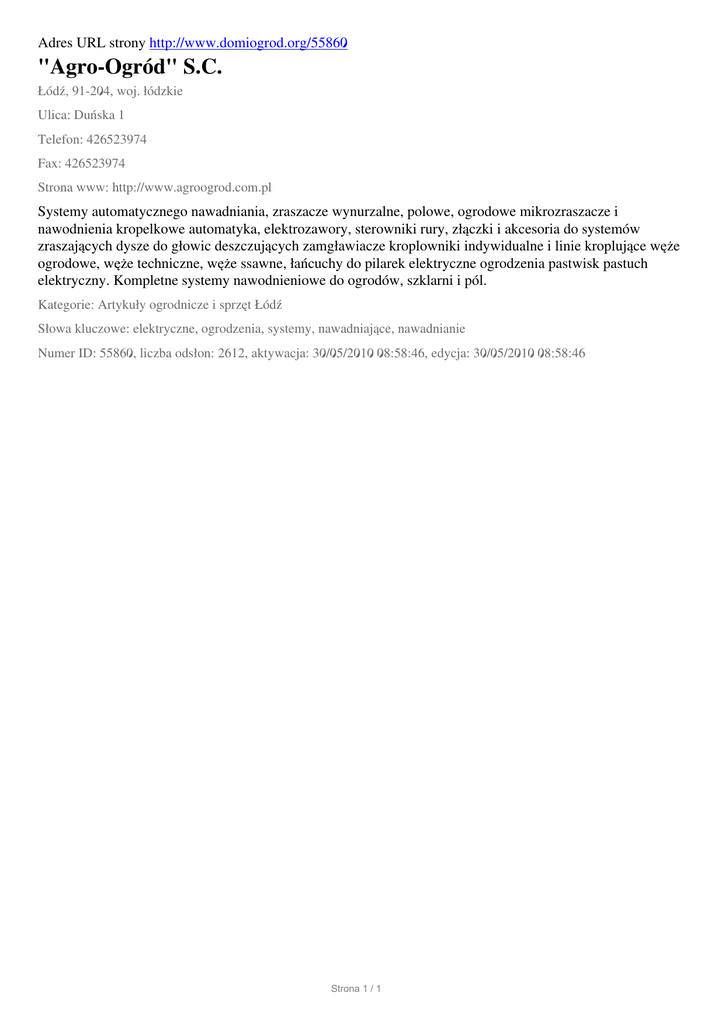 Adres URL strony http://www.domiogrod.org/55860

"Agro-Ogród" S.C.

Łódź, 91-204, woj. łódzkie

Ulica: Duńska 1

Telefon: 426523974

Fax: 426523974

Strona www: http://www.agroogrod.com.pl

Systemy automatycznego nawadniania, zraszacze wynurzalne, polowe, ogrodowe mikrozraszacze i nawodnienia kropelkowe automatyka, elektrozawory, sterowniki rury, złączki i akcesoria do systemów zraszających dysze do głowic deszczujących zamgławiacze kroplowniki indywidualne i linie kroplujące węże ogrodowe, węże techniczne, węże ssawne, łańcuchy do pilarek elektryczne ogrodzenia pastwisk pastuch elektryczny. Kompletne systemy nawodnieniowe do ogrodów, szklarni i pól.

Kategorie: Artykuły ogrodnicze i sprzęt Łódź

Słowa kluczowe: elektryczne, ogrodzenia, systemy, nawadniające, nawadnianie

Numer ID: 55860, liczba odsłon: 2612, aktywacja: 30/05/2010 08:58:46, edycja: 30/05/2010 08:58:46

Strona 1 / 1